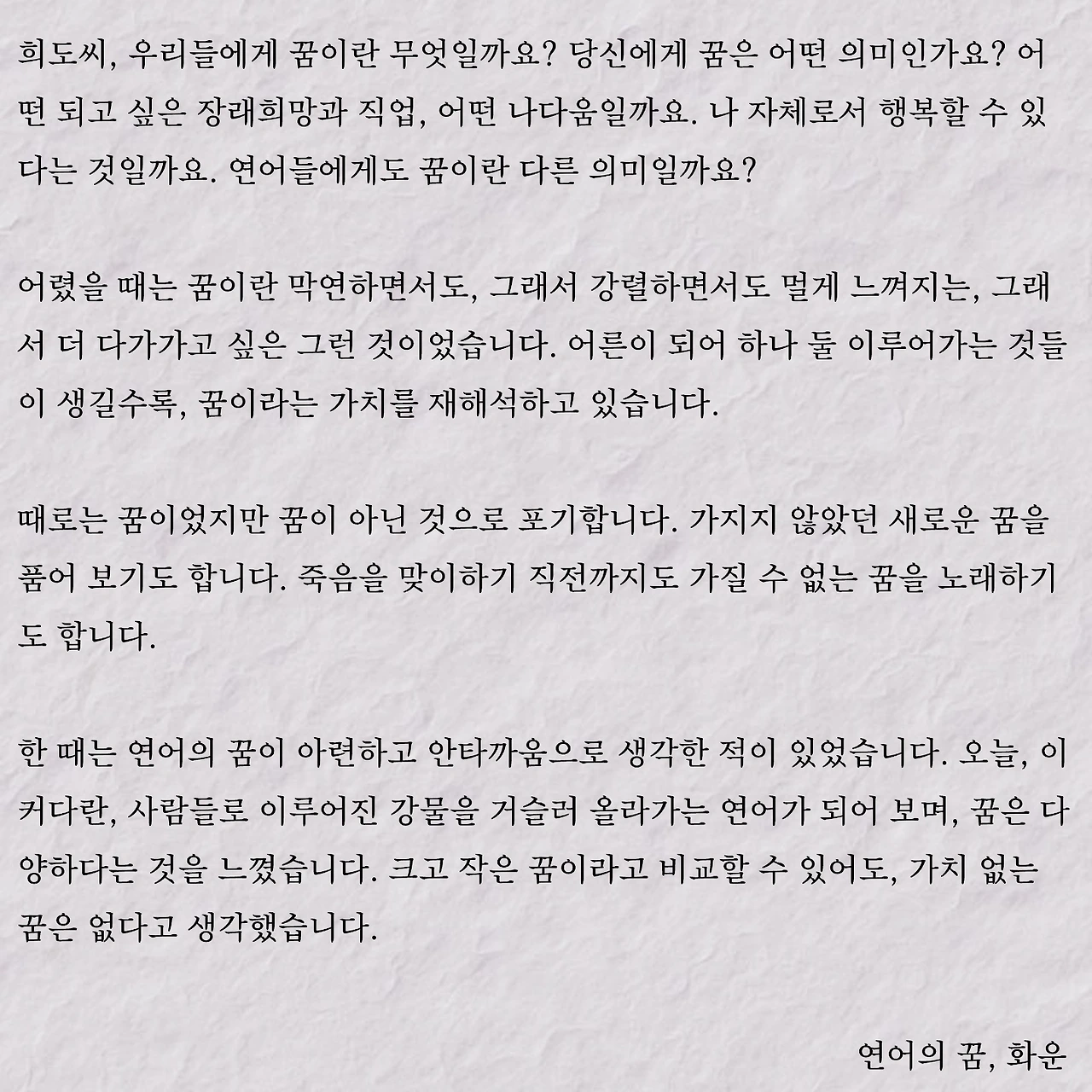 희도씨, 우리들에게 꿈이란 무엇일까요? 당신에게 꿈은 어떤 의미인가요? 어떤 되고 싶은 장래희망과 직업, 어떤 나다움일까요. 나 자체로서 행복할 수 있다는 것일까요. 연어들에게도 꿈이란 다른 의미일까요?

어렸을 때는 꿈이란 막연하면서도, 그래서 강렬하면서도 멀게 느껴지는, 그래서 더 다가가고 싶은 그런 것이었습니다. 어른이 되어 하나 둘 이루어가는 것들이 생길수록, 꿈이라는 가치를 재해석하고 있습니다.

때로는 꿈이었지만 꿈이 아닌 것으로 포기합니다. 가지지 않았던 새로운 꿈을 품어 보기도 합니다. 죽음을 맞이하기 직전까지도 가질 수 없는 꿈을 노래하기도 합니다.

한 때는 연어의 꿈이 아련하고 안타까움으로 생각한 적이 있었습니다. 오늘, 이 커다란, 사람들로 이루어진 강물을 거슬러 올라가는 연어가 되어 보며, 꿈은 다양하다는 것을 느꼈습니다. 크고 작은 꿈이라고 비교할 수 있어도, 가치 없는 꿈은 없다고 생각했습니다.

연어의 꿈, 화운